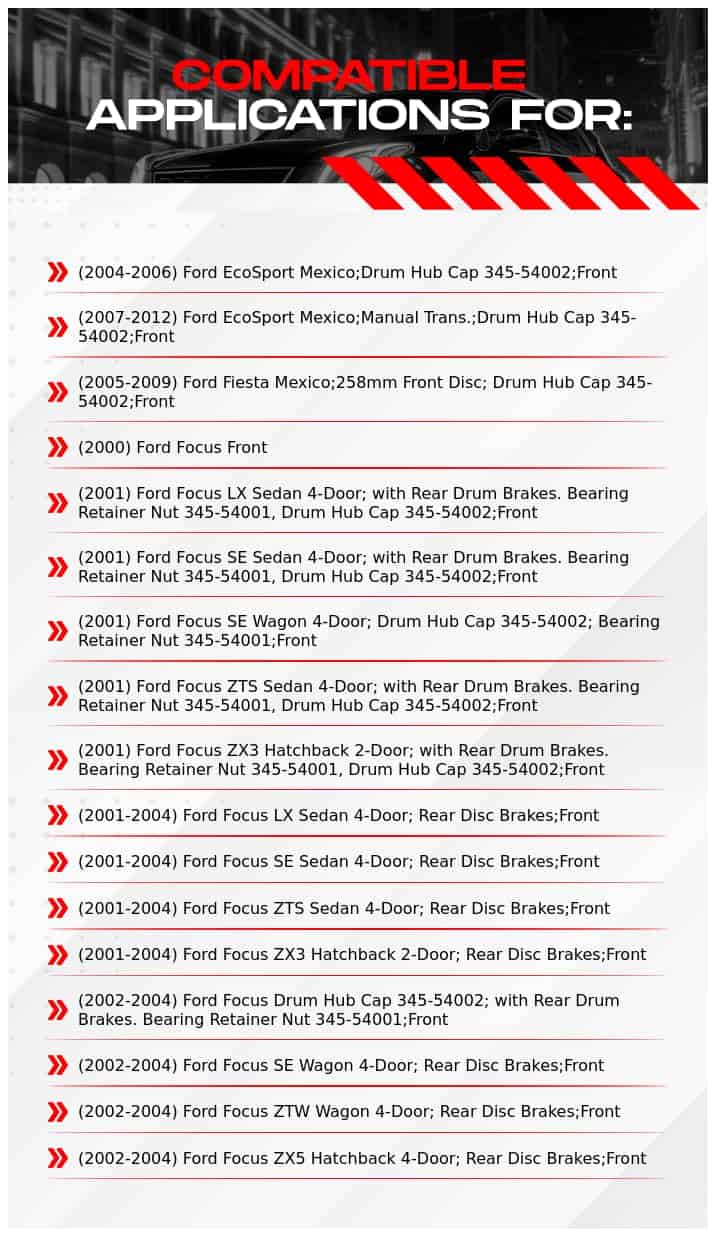 COMPATIBLE APPLICATIONS FOR:

(2004-2006) Ford EcoSport Mexico;Drum Hub Cap 345-54002;Front

(2007-2012) Ford EcoSport Mexico;Manual Trans.;Drum Hub Cap 345-54002;Front

(2005-2009) Ford Fiesta Mexico;258mm Front Disc; Drum Hub Cap 345-54002;Front

(2000) Ford Focus Front

(2001) Ford Focus LX Sedan 4-Door; with Rear Drum Brakes. Bearing Retainer Nut 345-54001, Drum Hub Cap 345-54002;Front

(2001) Ford Focus SE Sedan 4-Door; with Rear Drum Brakes. Bearing Retainer Nut 345-54001, Drum Hub Cap 345-54002;Front

(2001) Ford Focus SE Wagon 4-Door; Drum Hub Cap 345-54002; Bearing Retainer Nut 345-54001;Front

(2001) Ford Focus ZTS Sedan 4-Door; with Rear Drum Brakes. Bearing Retainer Nut 345-54001, Drum Hub Cap 345-54002;Front

(2001) Ford Focus ZX3 Hatchback 2-Door; with Rear Drum Brakes. Bearing Retainer Nut 345-54001, Drum Hub Cap 345-54002;Front

(2001-2004) Ford Focus LX Sedan 4-Door; Rear Disc Brakes;Front

(2001-2004) Ford Focus SE Sedan 4-Door; Rear Disc Brakes;Front

(2001-2004) Ford Focus ZTS Sedan 4-Door; Rear Disc Brakes;Front

(2001-2004) Ford Focus ZX3 Hatchback 2-Door; Rear Disc Brakes;Front

(2002-2004) Ford Focus Drum Hub Cap 345-54002; with Rear Drum Brakes. Bearing Retainer Nut 345-54001;Front

(2002-2004) Ford Focus SE Wagon 4-Door; Rear Disc Brakes;Front

(2002-2004) Ford Focus ZTW Wagon 4-Door; Rear Disc Brakes;Front

(2002-2004) Ford Focus ZX5 Hatchback 4-Door; Rear Disc Brakes;Front